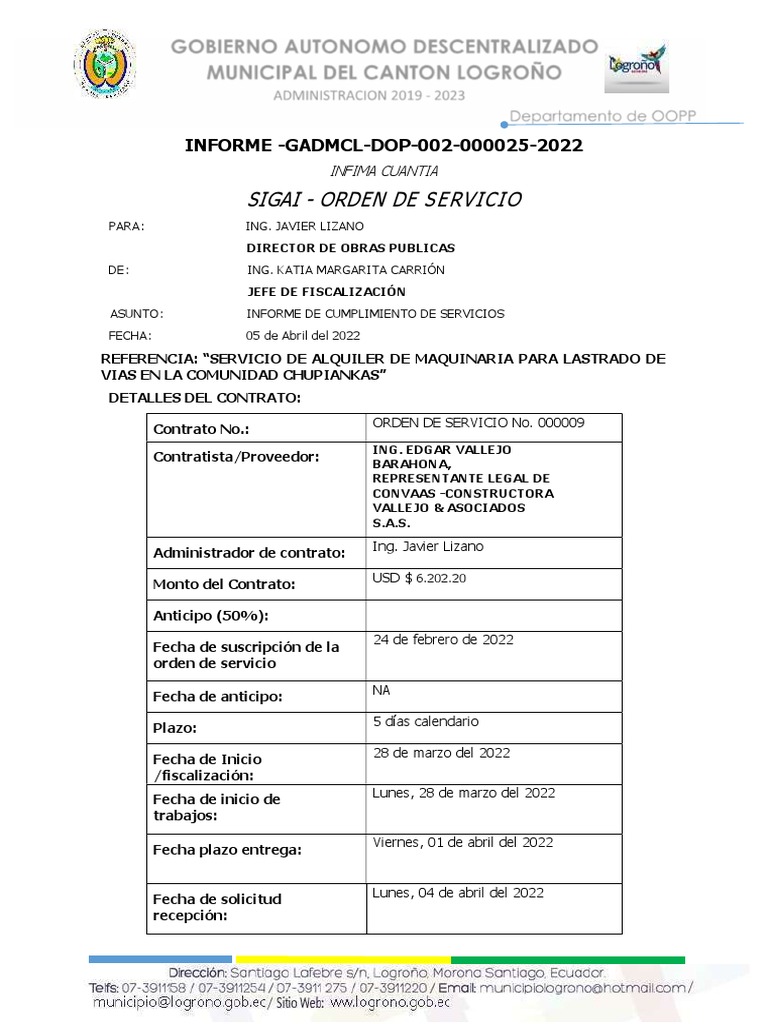 GOBIERNO AUTONOMO DESCENTRALIZADO
MUNICIPAL DEL CANTON LOGROÑO
ADMINISTRACION 2019 - 2023

Logroño

Departamento de OOPP

INFORME -GADMCL-DOP-002-000025-2022

INFIMA CUANTIA

SIGAI - ORDEN DE SERVICIO

PARA: ING. JAVIER LIZANO
DIRECTOR DE OBRAS PUBLICAS
DE: ING. KATIA MARGARITA CARRIÓN
JEFE DE FISCALIZACIÓN
ASUNTO: INFORME DE CUMPLIMIENTO DE SERVICIOS
FECHA: 05 de Abril del 2022

REFERENCIA: "SERVICIO DE ALQUILER DE MAQUINARIA PARA LASTRADO DE VIAS EN LA COMUNIDAD CHUPIANKAS"

DETALLES DEL CONTRATO:

| Contrato No.: | ORDEN DE SERVICIO No. 000009 |
|---|---|
| Contratista/Proveedor: | ING. EDGAR VALLEJO BARAHONA, REPRESENTANTE LEGAL DE CONVAAS -CONSTRUCTORA VALLEJO & ASOCIADOS S.A.S. |
| Administrador de contrato: | Ing. Javier Lizano |
| Monto del Contrato: | USD $ 6.202.20 |
| Anticipo (50%): | |
| Fecha de suscripción de la orden de servicio | 24 de febrero de 2022 |
| Fecha de anticipo: | NA |
| Plazo: | 5 días calendario |
| Fecha de Inicio /fiscalización: | 28 de marzo del 2022 |
| Fecha de inicio de trabajos: | Lunes, 28 de marzo del 2022 |
| Fecha plazo entrega: | Viernes, 01 de abril del 2022 |
| Fecha de solicitud recepción: | Lunes, 04 de abril del 2022 |

Dirección: Santiago Lafebre s/n, Logroño, Morona Santiago, Ecuador.
Telfs: 07-3911158 / 07-3911254 / 07-3911 275 / 07-3911220 / Email: municipiologrono@hotmail.com / municipio@logrono.gob.ec / Sitio Web: www.logrono.gob.ec